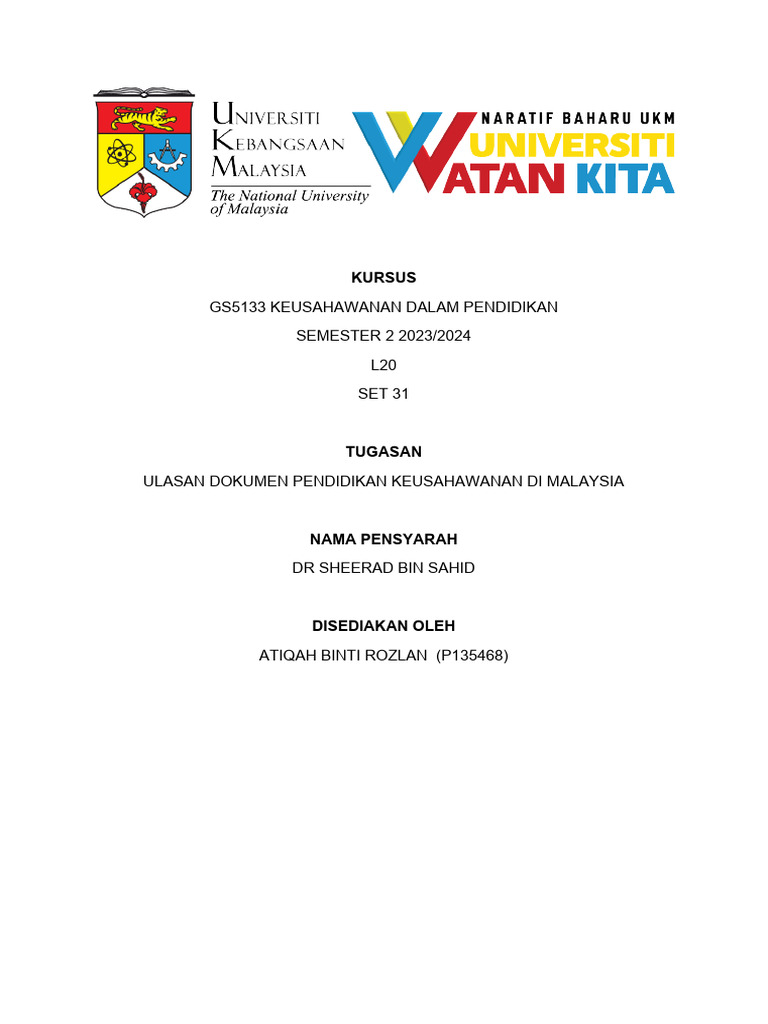 UNIVERSITI
KEBANGSAAN
MALAYSIA
The National University
of Malaysia

NARATIF BAHARU UKM
UNIVERSITI
WATAN KITA

KURSUS

GS5133 KEUSAHAWANAN DALAM PENDIDIKAN

SEMESTER 2 2023/2024

L20

SET 31

TUGASAN

ULASAN DOKUMEN PENDIDIKAN KEUSAHAWANAN DI MALAYSIA

NAMA PENSYARAH

DR SHEERAD BIN SAHID

DISEDIAKAN OLEH

ATIQAH BINTI ROZLAN (P135468)